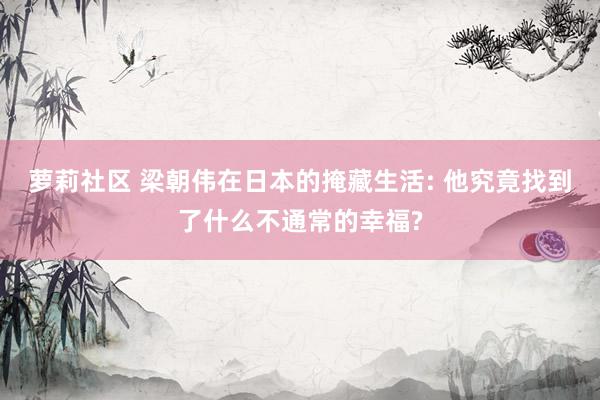 萝莉社区 梁朝伟在日本的掩藏生活: 他究竟找到了什么不通常的幸福?